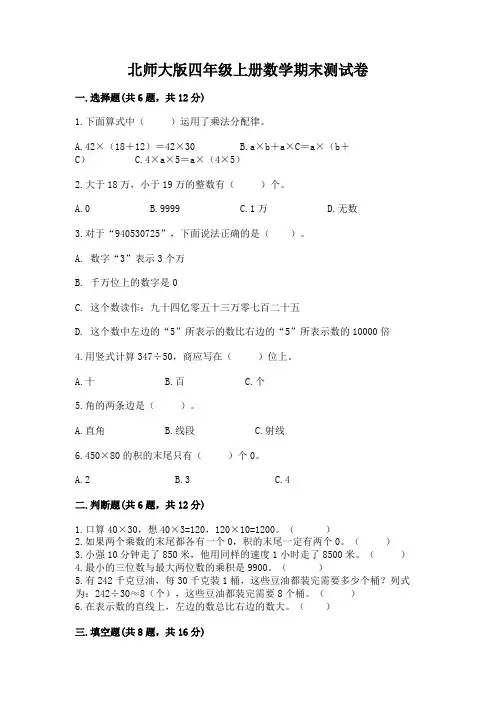 北师大版四年级上册数学期末测试卷

一.选择题(共6题，共12分)

1.下面算式中（　　）运用了乘法分配律。

A.42×（18+12）=42×30　　B.a×b+a×C=a×（b+C）　　C.4×a×5=a×（4×5）

2.大于18万，小于19万的整数有（　　）个。

A.0　　B.9999　　C.1万　　D.无数

3.对于“940530725”，下面说法正确的是（　　）。

A. 数字“3”表示3个万

B. 千万位上的数字是0

C. 这个数读作：九十四亿零五十三万零七百二十五

D. 这个数中左边的“5”所表示的数比右边的“5”所表示数的10000倍

4.用竖式计算347÷50，商应写在（　　）位上。

A.十　　B.百　　C.个

5.角的两条边是（　　）。

A.直角　　B.线段　　C.射线

6.450×80的积的末尾只有（　　）个0。

A.2　　B.3　　C.4

二.判断题(共6题，共12分)

1.口算40×30，想40×3=120，120×10=1200。（　　）
2.如果两个乘数的末尾都各有一个0，积的末尾一定有两个0。（　　）
3.小强10分钟走了850米，他用同样的速度1小时走了8500米。（　　）
4.最小的三位数与最大两位数的乘积是9900。（　　）
5.有242千克豆油，每30千克装1桶，这些豆油都装完需要多少个桶？列式为：242÷30≈8（个），这些豆油都装完需要8个桶。（　　）
6.在表示数的直线上，左边的数总比右边的数大。（　　）

三.填空题(共8题，共16分)